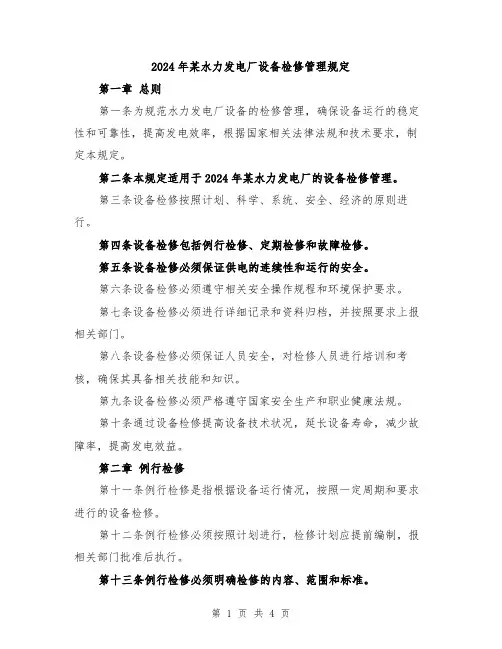 2024年某水力发电厂设备检修管理规定

第一章 总则

第一条为规范水力发电厂设备的检修管理，确保设备运行的稳定性和可靠性，提高发电效率，根据国家相关法律法规和技术要求，制定本规定。

第二条本规定适用于2024年某水力发电厂的设备检修管理。

第三条设备检修按照计划、科学、系统、安全、经济的原则进行。

第四条设备检修包括例行检修、定期检修和故障检修。

第五条设备检修必须保证供电的连续性和运行的安全。

第六条设备检修必须遵守相关安全操作规程和环境保护要求。

第七条设备检修必须进行详细记录和资料归档，并按照要求上报相关部门。

第八条设备检修必须保证人员安全，对检修人员进行培训和考核，确保其具备相关技能和知识。

第九条设备检修必须严格遵守国家安全生产和职业健康法规。

第十条通过设备检修提高设备技术状况，延长设备寿命，减少故障率，提高发电效益。

第二章 例行检修

第十一条例行检修是指根据设备运行情况，按照一定周期和要求进行的设备检修。

第十二条例行检修必须按照计划进行，检修计划应提前编制，报相关部门批准后执行。

第十三条例行检修必须明确检修的内容、范围和标准。

第 1 页 共 4 页